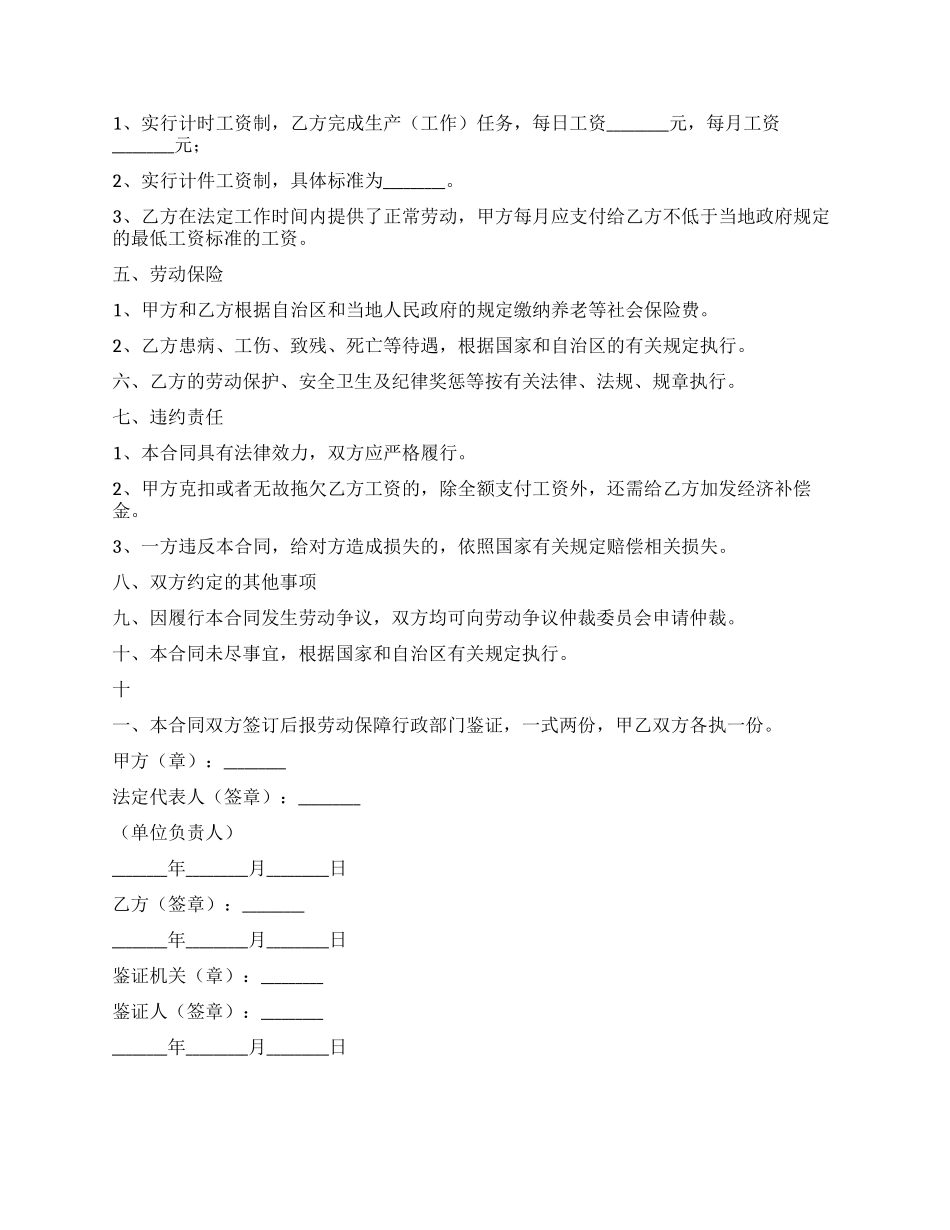 1、实行计时工资制，乙方完成生产（工作）任务，每日工资______元，每月工资______元；

2、实行计件工资制，具体标准为______。

3、乙方在法定工作时间内提供了正常劳动，甲方每月应支付给乙方不低于当地政府规定的最低工资标准的工资。

五、劳动保险

1、甲方和乙方根据自治区和当地人民政府的规定缴纳养老等社会保险费。

2、乙方患病、工伤、致残、死亡等待遇，根据国家和自治区的有关规定执行。

六、乙方的劳动保护、安全卫生及纪律奖惩等按有关法律、法规、规章执行。

七、违约责任

1、本合同具有法律效力，双方应严格履行。

2、甲方克扣或者无故拖欠乙方工资的，除全额支付工资外，还需给乙方加发经济补偿金。

3、一方违反本合同，给对方造成损失的，依照国家有关规定赔偿相关损失。

八、双方约定的其他事项

九、因履行本合同发生劳动争议，双方均可向劳动争议仲裁委员会申请仲裁。

十、本合同未尽事宜，根据国家和自治区有关规定执行。

十

一、本合同双方签订后报劳动保障行政部门鉴证，一式两份，甲乙双方各执一份。

甲方（章）：______

法定代表人（签章）：______

（单位负责人）

______年______月______日

乙方（签章）：______

______年______月______日

鉴证机关（章）：______

鉴证人（签章）：______

______年______月______日